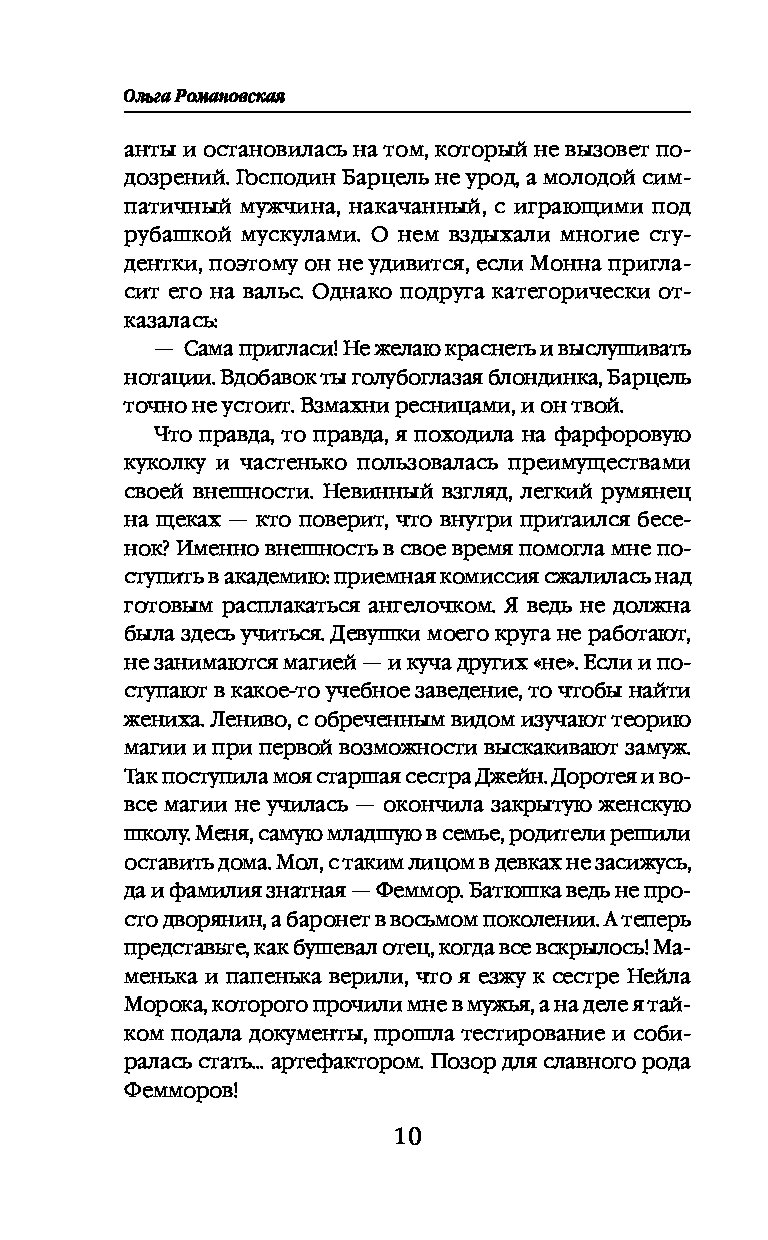 Ольга Романовская

анты и остановилась на том, который не вызовет подозрений. Господин Барцель не урод, а молодой симпатичный мужчина, накачанный, с играющими под рубашкой мускулами. О нем вздыхали многие студентки, поэтому он не удивится, если Монна пригласит его на вальс. Однако подруга категорически отказалась:

— Сама пригласи! Не желаю краснеть и выслушивать нотации. Вдобавок ты голубоглазая блондинка, Барцель точно не устоит. Взмахни ресницами, и он твой.

Что правда, то правда, я походила на фарфоровую куколку и частенько пользовалась преимуществами своей внешности. Невинный взгляд, легкий румянец на щеках — кто поверит, что внутри притаился бесенок? Именно внешность в свое время помогла мне поступить в академию: приемная комиссия сжалилась над готовым расплакаться ангелочком. Я ведь не должна была здесь учиться. Девушки моего круга не работают, не занимаются магией — и куча других «не». Если и поступают в какое-то учебное заведение, то чтобы найти жениха. Лениво, с обреченным видом изучают теорию магии и при первой возможности выскакивают замуж. Так поступила моя старшая сестра Джейн. Доротея и вовсе магии не училась — окончила закрытую женскую школу. Меня, самую младшую в семье, родители решили оставить дома. Мол, с таким лицом в девках не засижусь, да и фамилия знатная — Феммор. Батюшка ведь не просто дворянин, а баронет в восьмом поколении. А теперь представьте, как бушевал отец, когда все вскрылось! Маменька и папенька верили, что я езжу к сестре Нейла Морока, которого прочили мне в мужья, а на деле я тайком подала документы, прошла тестирование и собиралась стать... артефактором. Позор для славного рода Фемморов!

10